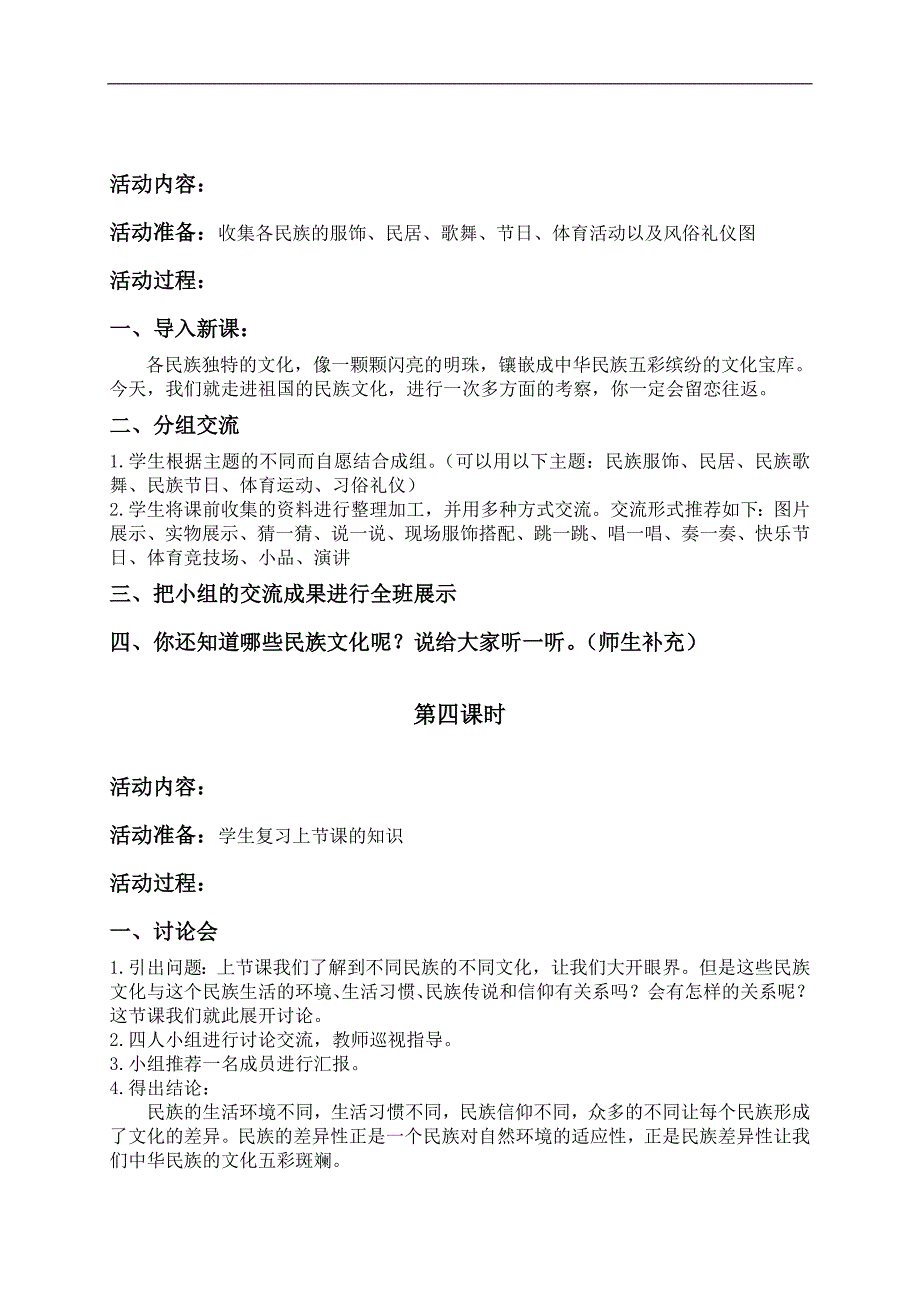 活动内容：

活动准备：收集各民族的服饰、民居、歌舞、节日、体育活动以及风俗礼仪图

活动过程：

一、导入新课：

各民族独特的文化，像一颗颗闪亮的明珠，镶嵌成中华民族五彩缤纷的文化宝库。今天，我们就走进祖国的民族文化，进行一次多方面的考察，你一定会留恋往返。

二、分组交流

1.学生根据主题的不同而自愿结合成组。（可以用以下主题：民族服饰、民居、民族歌舞、民族节日、体育运动、习俗礼仪）
2.学生将课前收集的资料进行整理加工，并用多种方式交流。交流形式推荐如下：图片展示、实物展示、猜一猜、说一说、现场服饰搭配、跳一跳、唱一唱、奏一奏、快乐节日、体育竞技场、小品、演讲

三、把小组的交流成果进行全班展示

四、你还知道哪些民族文化呢？说给大家听一听。（师生补充）

第四课时

活动内容：

活动准备：学生复习上节课的知识

活动过程：

一、讨论会

1.引出问题：上节课我们了解到不同民族的不同文化，让我们大开眼界。但是这些民族文化与这个民族生活的环境、生活习惯、民族传说和信仰有关系吗？会有怎样的关系呢？这节课我们就此展开讨论。
2.四人小组进行讨论交流，教师巡视指导。
3.小组推荐一名成员进行汇报。
4.得出结论：

民族的生活环境不同，生活习惯不同，民族信仰不同，众多的不同让每个民族形成了文化的差异。民族的差异性正是一个民族对自然环境的适应性，正是民族差异性让我们中华民族的文化五彩斑斓。